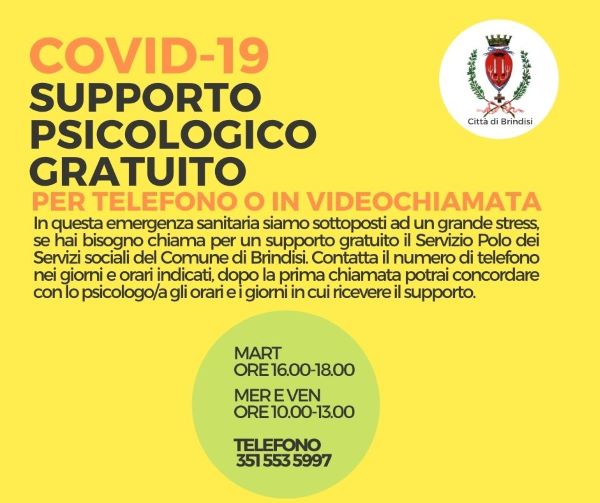 COVID-19
SUPPORTO PSICOLOGICO GRATUITO
PER TELEFONO O IN VIDEOCHIAMATA

Città di Brindisi

In questa emergenza sanitaria siamo sottoposti ad un grande stress, se hai bisogno chiama per un supporto gratuito il Servizio Polo dei Servizi sociali del Comune di Brindisi. Contatta il numero di telefono nei giorni e orari indicati, dopo la prima chiamata potrai concordare con lo psicologo/a gli orari e i giorni in cui ricevere il supporto.

MART
ORE 16.00-18.00

MER E VEN
ORE 10.00-13.00

TELEFONO
351 553 5997